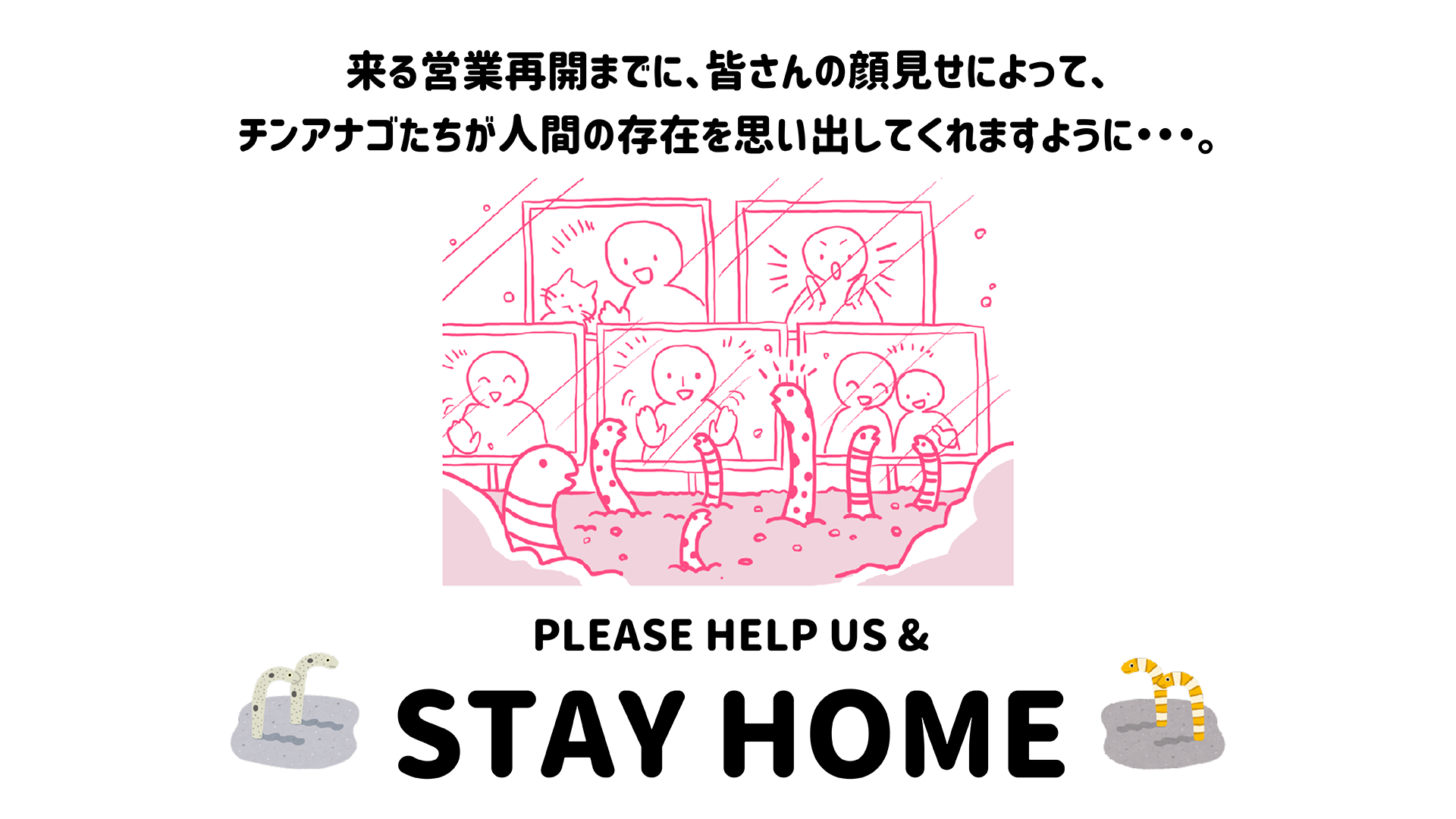 来る営業再開までに、皆さんの顔見せによって、
チンアナゴたちが人間の存在を思い出してくれますように・・・。

PLEASE HELP US &

STAY HOME